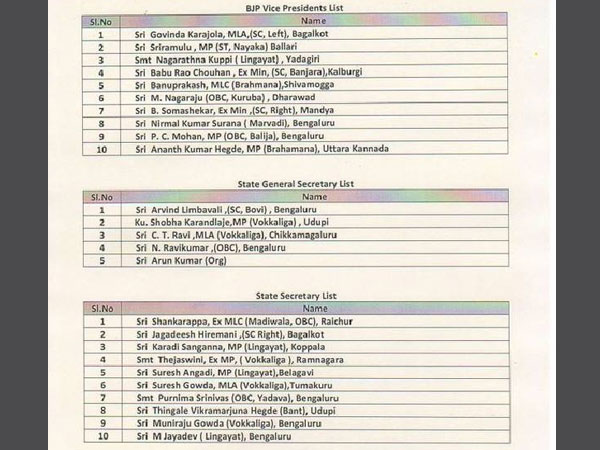 BJP Vice Presidents List

| Sl.No | Name |
|---|---|
| 1 | Sri Govinda Karajola, MLA,(SC, Left), Bagalkot |
| 2 | Sri Sriramulu , MP (ST, Nayaka) Ballari |
| 3 | Smt Nagarathna Kuppi ( Lingayat) , Yadagiri |
| 4 | Sri Babu Rao Chouhan , Ex Min, (SC, Banjara),Kalburgi |
| 5 | Sri Banuprakash, MLC (Brahmana),Shivamogga |
| 6 | Sri M. Nagaraju (OBC, Kuruba) , Dharawad |
| 7 | Sri B. Somashekar, Ex Min ,(SC, Right), Mandya |
| 8 | Sri Nirmal Kumar Surana ( Marvadi), Bengaluru |
| 9 | Sri P. C. Mohan, MP (OBC, Balija), Bengaluru |
| 10 | Sri Ananth Kumar Hegde, MP (Brahamana), Uttara Kannada |

State General Secretary List

| Sl.No | Name |
|---|---|
| 1 | Sri Arvind Limbavali ,(SC, Bovi) , Bengaluru |
| 2 | Ku. Shobha Karandlaje,MP (Vokkaliga) , Udupi |
| 3 | Sri C. T. Ravi ,MLA (Vokkaliga), Chikkamagaluru |
| 4 | Sri N. Ravikumar ,(OBC), Bengaluru |
| 5 | Sri Arun Kumar (Org) |

State Secretary List

| Sl.No | Name |
|---|---|
| 1 | Sri Shankarappa, Ex MLC (Madiwala, OBC), Raichur |
| 2 | Sri Jagadeesh Hiremani ,(SC Right), Bagalkot |
| 3 | Sri Karadi Sanganna, MP (Lingayat), Koppala |
| 4 | Smt Thejaswini, Ex MP, ( Vokkaliga ), Ramnagara |
| 5 | Sri Suresh Angadi, MP (Lingayat),Belagavi |
| 6 | Sri Suresh Gowda, MLA (Vokkaliga),Tumakuru |
| 7 | Smt Purnima Srinivas (OBC, Yadava), Bengaluru |
| 8 | Sri Thingale Vikramarjuna Hegde (Bant), Udupi |
| 9 | Sri Muniraju Gowda (Vokkaliga), Bengaluru |
| 10 | Sri M Jayadev ( Lingayat), Bengaluru |